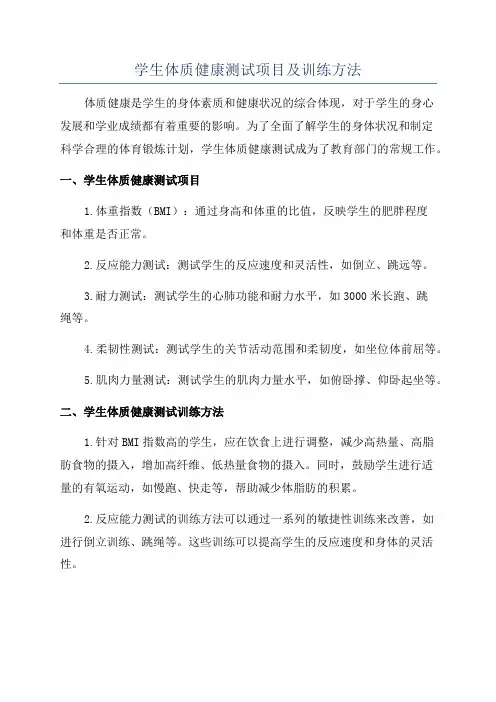 学生体质健康测试项目及训练方法

体质健康是学生的身体素质和健康状况的综合体现，对于学生的身心发展和学业成绩都有着重要的影响。为了全面了解学生的身体状况和制定科学合理的体育锻炼计划，学生体质健康测试成为了教育部门的常规工作。

一、学生体质健康测试项目

1.体重指数（BMI）：通过身高和体重的比值，反映学生的肥胖程度和体重是否正常。

2.反应能力测试：测试学生的反应速度和灵活性，如倒立、跳远等。

3.耐力测试：测试学生的心肺功能和耐力水平，如3000米长跑、跳绳等。

4.柔韧性测试：测试学生的关节活动范围和柔韧度，如坐位体前屈等。

5.肌肉力量测试：测试学生的肌肉力量水平，如俯卧撑、仰卧起坐等。

二、学生体质健康测试训练方法

1.针对BMI指数高的学生，应在饮食上进行调整，减少高热量、高脂肪食物的摄入，增加高纤维、低热量食物的摄入。同时，鼓励学生进行适量的有氧运动，如慢跑、快走等，帮助减少体脂肪的积累。

2.反应能力测试的训练方法可以通过一系列的敏捷性训练来改善，如进行倒立训练、跳绳等。这些训练可以提高学生的反应速度和身体的灵活性。